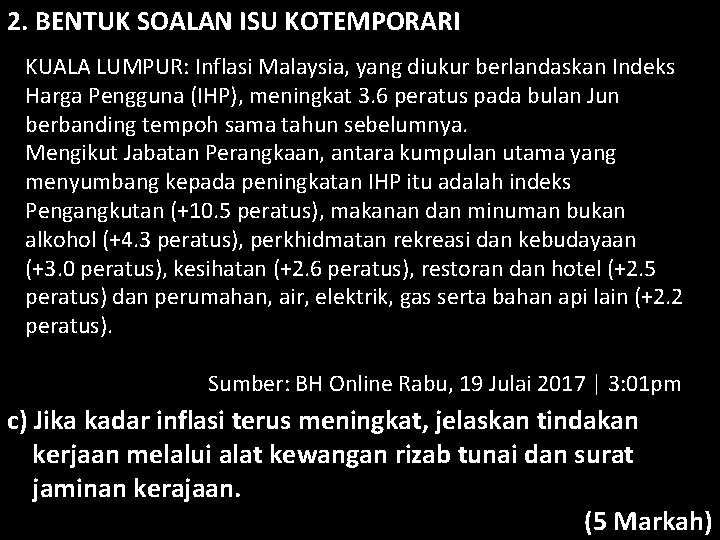 2. BENTUK SOALAN ISU KOTEMPORARI

KUALA LUMPUR: Inflasi Malaysia, yang diukur berlandaskan Indeks Harga Pengguna (IHP), meningkat 3.6 peratus pada bulan Jun berbanding tempoh sama tahun sebelumnya.
Mengikut Jabatan Perangkaan, antara kumpulan utama yang menyumbang kepada peningkatan IHP itu adalah indeks Pengangkutan (+10.5 peratus), makanan dan minuman bukan alkohol (+4.3 peratus), perkhidmatan rekreasi dan kebudayaan (+3.0 peratus), kesihatan (+2.6 peratus), restoran dan hotel (+2.5 peratus) dan perumahan, air, elektrik, gas serta bahan api lain (+2.2 peratus).

Sumber: BH Online Rabu, 19 Julai 2017 | 3:01pm

c) Jika kadar inflasi terus meningkat, jelaskan tindakan kerjaan melalui alat kewangan rizab tunai dan surat jaminan kerajaan.

(5 Markah)